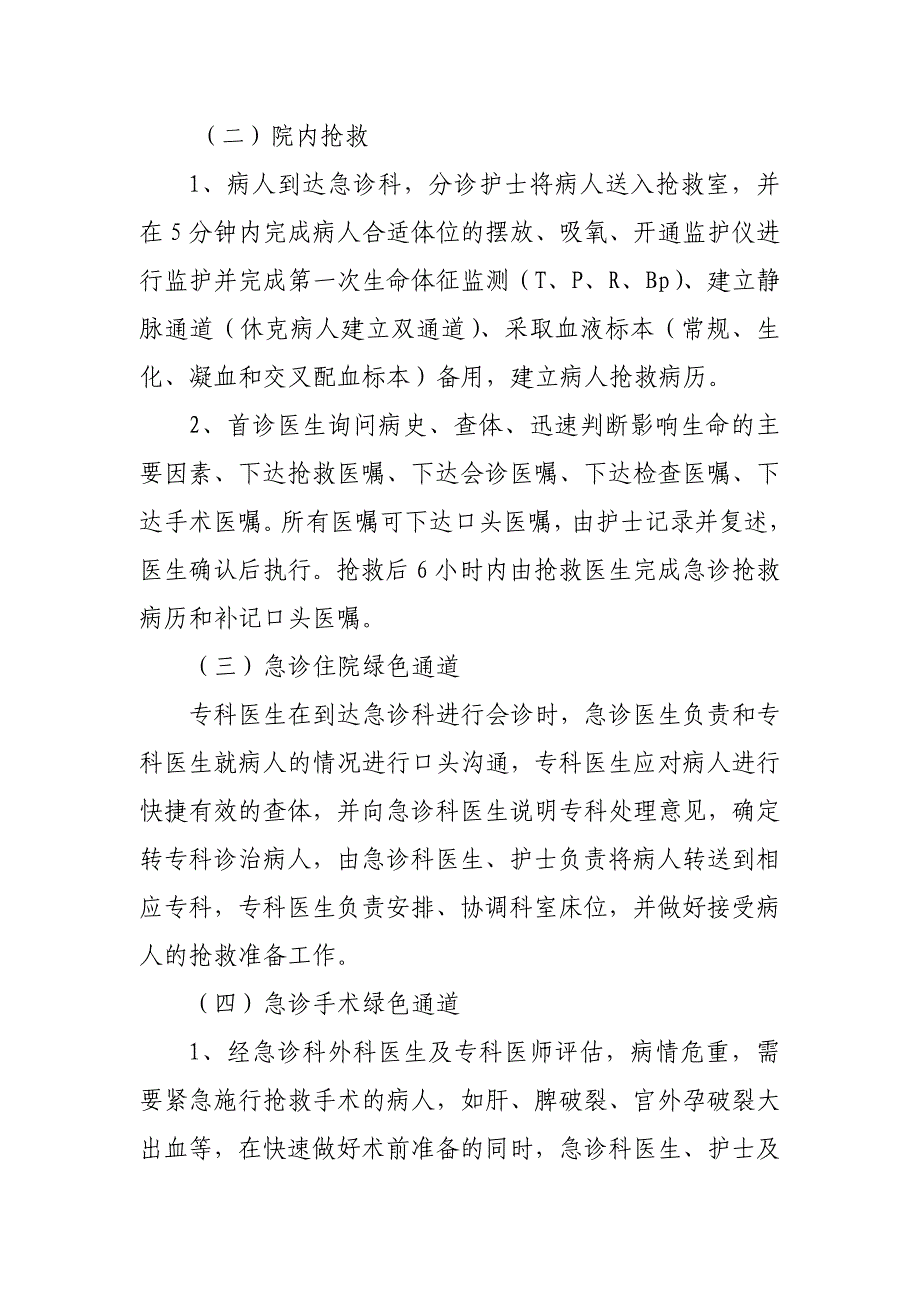 （二）院内抢救

1、病人到达急诊科，分诊护士将病人送入抢救室，并在5分钟内完成病人合适体位的摆放、吸氧、开通监护仪进行监护并完成第一次生命体征监测（T、P、R、Bp）、建立静脉通道（休克病人建立双通道）、采取血液标本（常规、生化、凝血和交叉配血标本）备用，建立病人抢救病历。

2、首诊医生询问病史、查体、迅速判断影响生命的主要因素、下达抢救医嘱、下达会诊医嘱、下达检查医嘱、下达手术医嘱。所有医嘱可下达口头医嘱，由护士记录并复述，医生确认后执行。抢救后6小时内由抢救医生完成急诊抢救病历和补记口头医嘱。

（三）急诊住院绿色通道

专科医生在到达急诊科进行会诊时，急诊医生负责和专科医生就病人的情况进行口头沟通，专科医生应对病人进行快捷有效的查体，并向急诊科医生说明专科处理意见，确定转专科诊治病人，由急诊科医生、护士负责将病人转送到相应专科，专科医生负责安排、协调科室床位，并做好接受病人的抢救准备工作。

（四）急诊手术绿色通道

1、经急诊科外科医生及专科医师评估，病情危重，需要紧急施行抢救手术的病人，如肝、脾破裂、宫外孕破裂大出血等，在快速做好术前准备的同时，急诊科医生、护士及